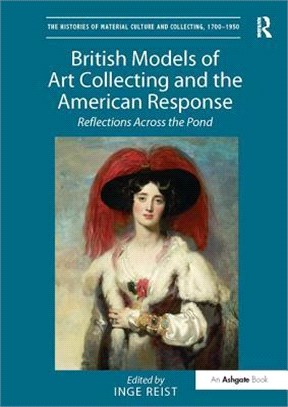 THE HISTORIES OF MATERIAL CULTURE AND COLLECTING, 1700–1950

R

British Models of Art Collecting and the American Response

Reflections Across the Pond

Edited by
INGE REIST

An Ashgate Book